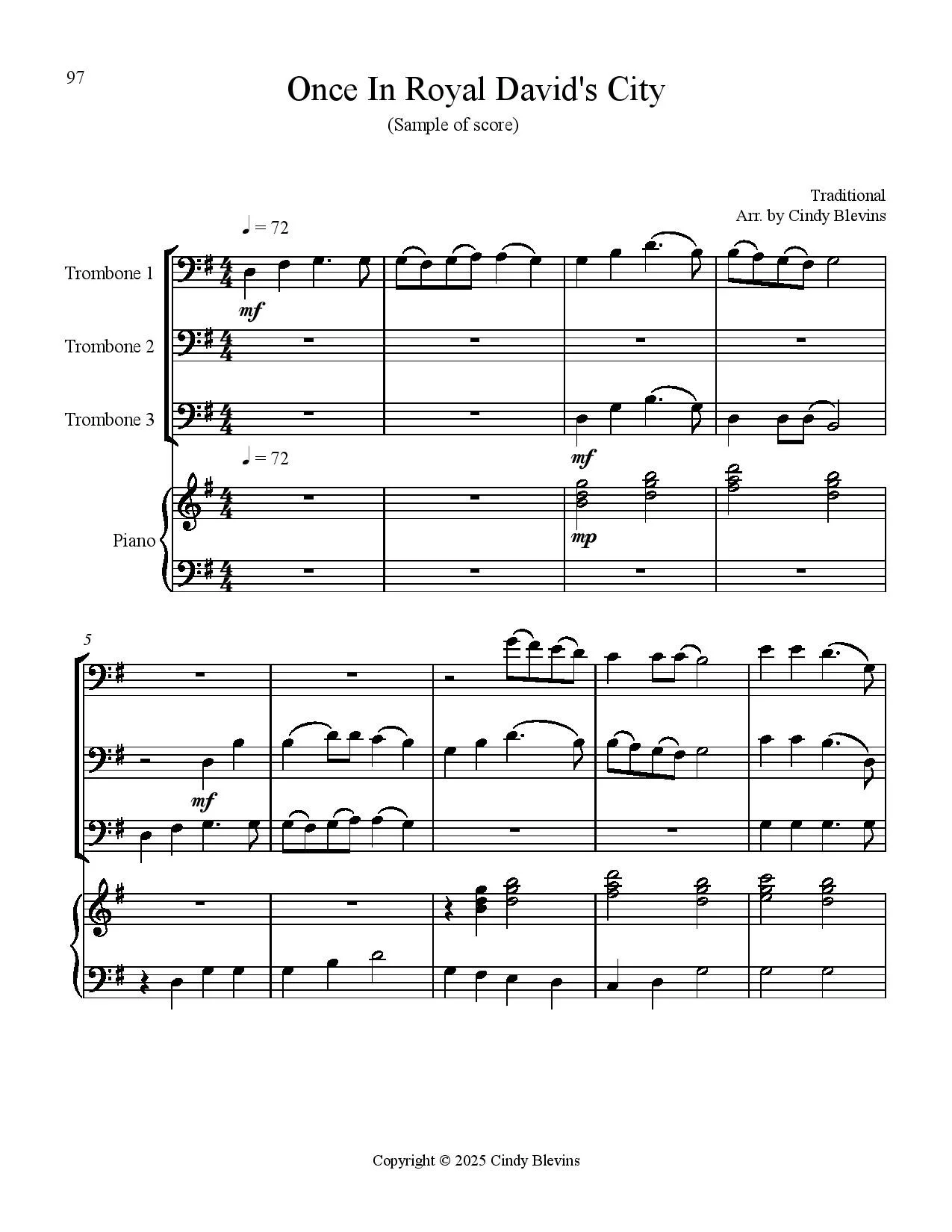 97

Once In Royal David's City

(Sample of score)

Traditional
Arr. by Cindy Blevins

♩ = 72

Trombone 1

mf

Trombone 2

Trombone 3

mf

♩ = 72

Piano

mp

5

mf

Copyright © 2025 Cindy Blevins